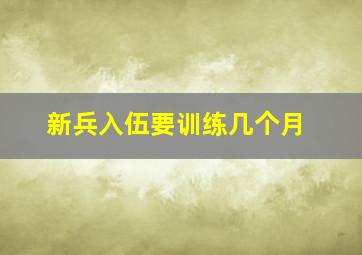 新兵入伍要训练几个月